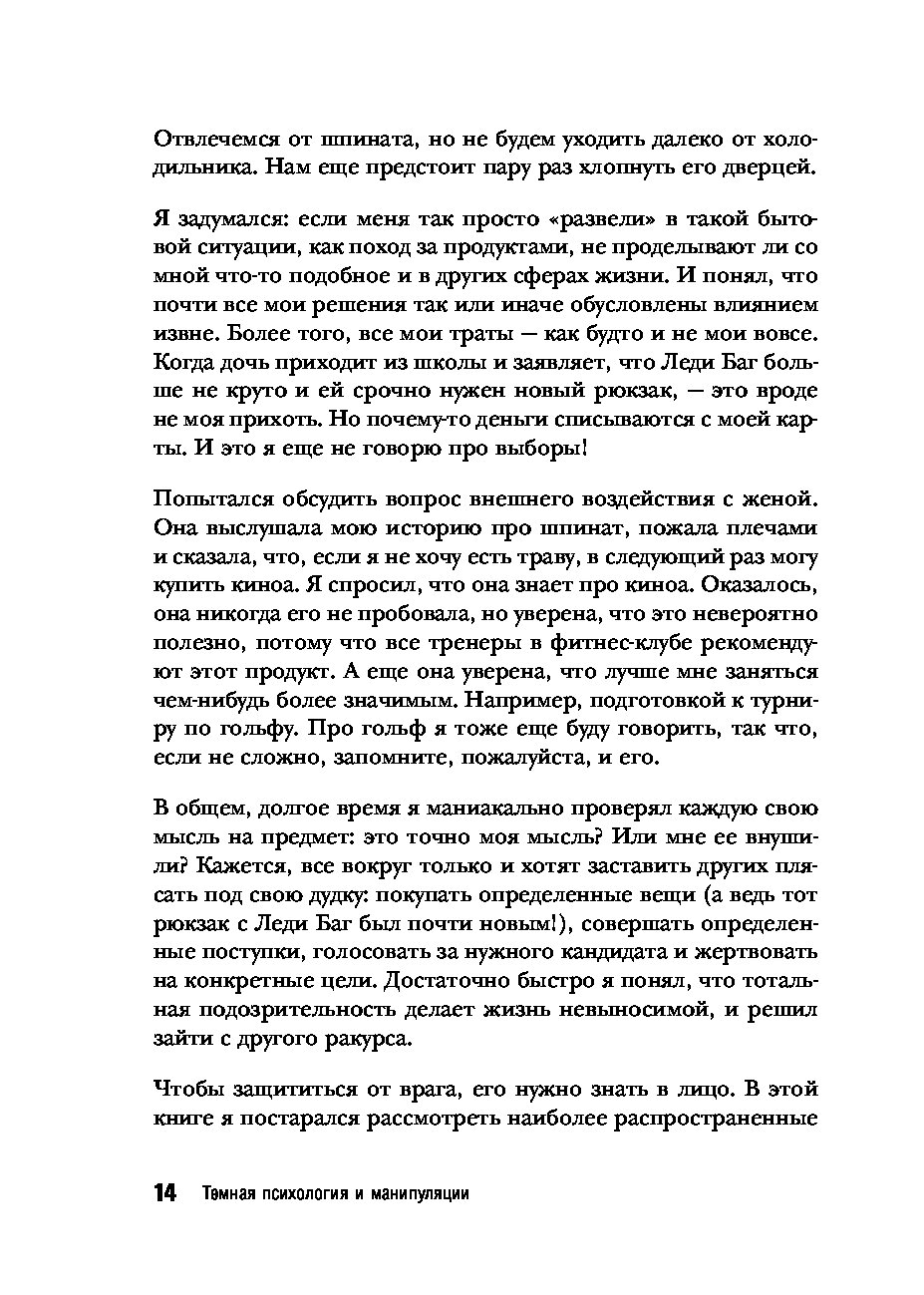 Отвлечемся от шпината, но не будем уходить далеко от холодильника. Нам еще предстоит пару раз хлопнуть его дверцей.

Я задумался: если меня так просто «развели» в такой бытовой ситуации, как поход за продуктами, не проделывают ли со мной что-то подобное и в других сферах жизни. И понял, что почти все мои решения так или иначе обусловлены влиянием извне. Более того, все мои траты — как будто и не мои вовсе. Когда дочь приходит из школы и заявляет, что Леди Баг больше не круто и ей срочно нужен новый рюкзак, — это вроде не моя прихоть. Но почему-то деньги списываются с моей карты. И это я еще не говорю про выборы!

Попытался обсудить вопрос внешнего воздействия с женой. Она выслушала мою историю про шпинат, пожала плечами и сказала, что, если я не хочу есть траву, в следующий раз могу купить киноа. Я спросил, что она знает про киноа. Оказалось, она никогда его не пробовала, но уверена, что это невероятно полезно, потому что все тренеры в фитнес-клубе рекомендуют этот продукт. А еще она уверена, что лучше мне заняться чем-нибудь более значимым. Например, подготовкой к турниру по гольфу. Про гольф я тоже еще буду говорить, так что, если не сложно, запомните, пожалуйста, и его.

В общем, долгое время я маниакально проверял каждую свою мысль на предмет: это точно моя мысль? Или мне ее внушили? Кажется, все вокруг только и хотят заставить других плясать под свою дудку: покупать определенные вещи (а ведь тот рюкзак с Леди Баг был почти новым!), совершать определенные поступки, голосовать за нужного кандидата и жертвовать на конкретные цели. Достаточно быстро я понял, что тотальная подозрительность делает жизнь невыносимой, и решил зайти с другого ракурса.

Чтобы защититься от врага, его нужно знать в лицо. В этой книге я постарался рассмотреть наиболее распространенные

14 Темная психология и манипуляции